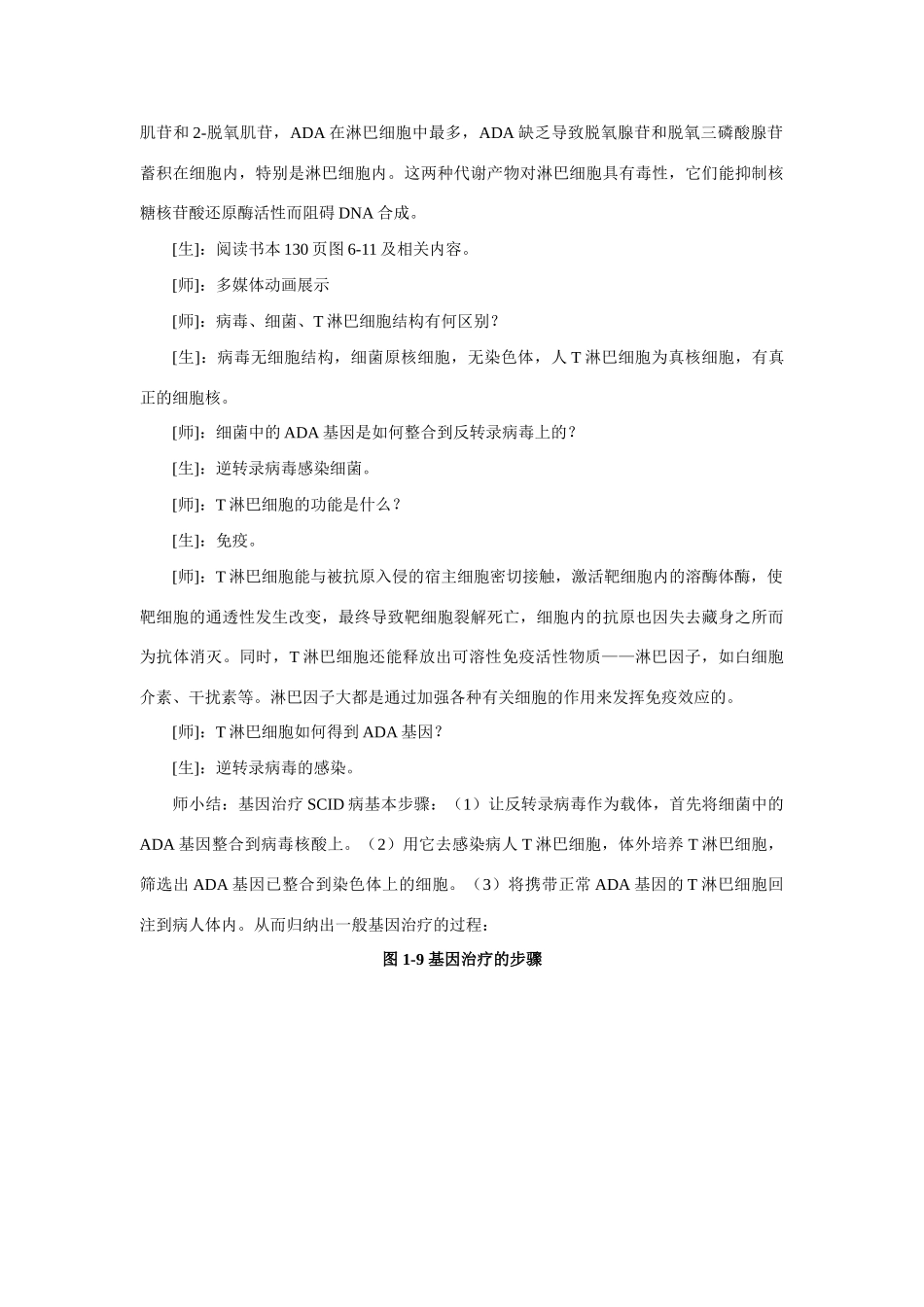 肌苷和 2-脱氧肌苷，ADA 在淋巴细胞中最多，ADA 缺乏导致脱氧腺苷和脱氧三磷酸腺苷蓄积在细胞内，特别是淋巴细胞内。这两种代谢产物对淋巴细胞具有毒性，它们能抑制核糖核苷酸还原酶活性而阻碍 DNA 合成。

[生]：阅读书本 130 页图 6-11 及相关内容。

[师]：多媒体动画展示

[师]：病毒、细菌、T 淋巴细胞结构有何区别？

[生]：病毒无细胞结构，细菌原核细胞，无染色体，人 T 淋巴细胞为真核细胞，有真正的细胞核。

[师]：细菌中的 ADA 基因是如何整合到反转录病毒上的？

[生]：逆转录病毒感染细菌。

[师]：T 淋巴细胞的功能是什么？

[生]：免疫。

[师]：T 淋巴细胞能与被抗原入侵的宿主细胞密切接触，激活靶细胞内的溶酶体酶，使靶细胞的通透性发生改变，最终导致靶细胞裂解死亡，细胞内的抗原也因失去藏身之所而为抗体消灭。同时，T 淋巴细胞还能释放出可溶性免疫活性物质——淋巴因子，如白细胞介素、干扰素等。淋巴因子大都是通过加强各种有关细胞的作用来发挥免疫效应的。

[师]：T 淋巴细胞如何得到 ADA 基因？

[生]：逆转录病毒的感染。

师小结：基因治疗 SCID 病基本步骤：（1）让反转录病毒作为载体，首先将细菌中的 ADA 基因整合到病毒核酸上。（2）用它去感染病人 T 淋巴细胞，体外培养 T 淋巴细胞，筛选出 ADA 基因已整合到染色体上的细胞。（3）将携带正常 ADA 基因的 T 淋巴细胞回注到病人体内。从而归纳出一般基因治疗的过程：

图 1-9 基因治疗的步骤